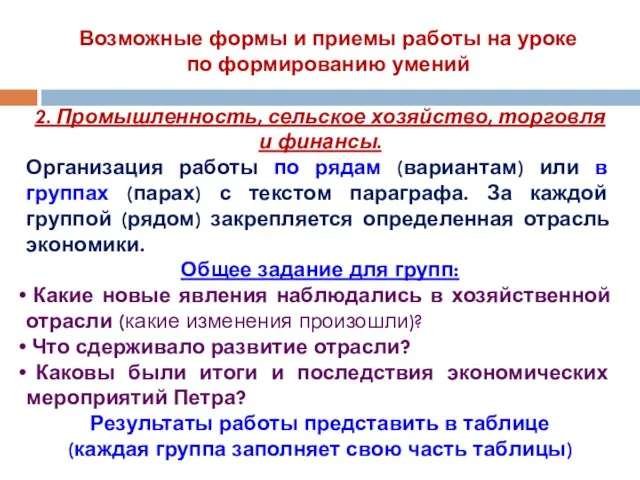 Возможные формы и приемы работы на уроке по формированию умений

2. Промышленность, сельское хозяйство, торговля и финансы.

Организация работы по рядам (вариантам) или в группах (парах) с текстом параграфа. За каждой группой (рядом) закрепляется определенная отрасль экономики.

Общее задание для групп:

• Какие новые явления наблюдались в хозяйственной отрасли (какие изменения произошли)?
• Что сдерживало развитие отрасли?
• Каковы были итоги и последствия экономических мероприятий Петра?

Результаты работы представить в таблице (каждая группа заполняет свою часть таблицы)